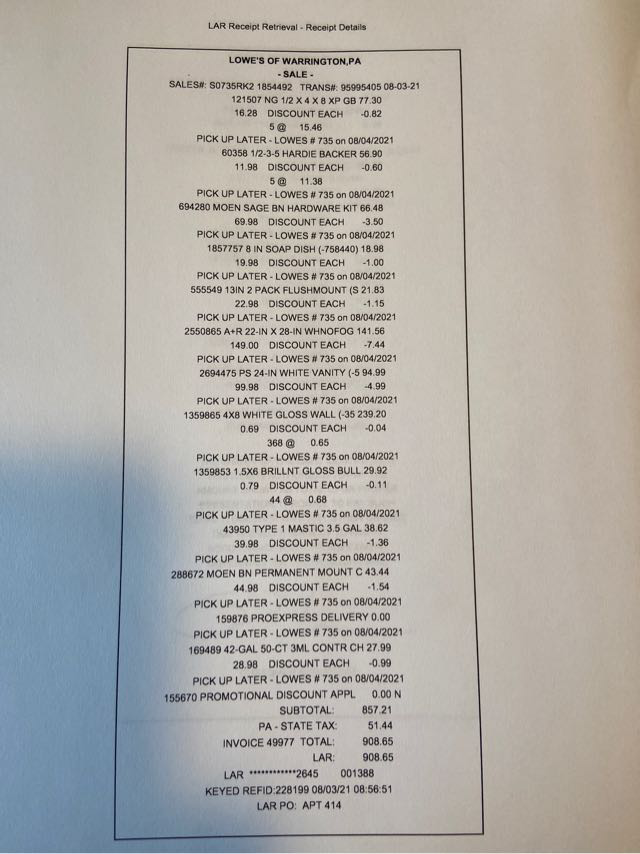 LAR Receipt Retrieval - Receipt Details

LOWE'S OF WARRINGTON,PA
- SALE -
SALES#: S0735RK2 1854492 TRANS#: 95995405 08-03-21
121507 NG 1/2 X 4 X 8 XP GB 77.30
16.28 DISCOUNT EACH -0.82
5 @ 15.46
PICK UP LATER - LOWES # 735 on 08/04/2021
60358 1/2-3-5 HARDIE BACKER 56.90
11.98 DISCOUNT EACH -0.60
5 @ 11.38
PICK UP LATER - LOWES # 735 on 08/04/2021
694280 MOEN SAGE BN HARDWARE KIT 66.48
69.98 DISCOUNT EACH -3.50
PICK UP LATER - LOWES # 735 on 08/04/2021
1857757 8 IN SOAP DISH (-758440) 18.98
19.98 DISCOUNT EACH -1.00
PICK UP LATER - LOWES # 735 on 08/04/2021
555549 13IN 2 PACK FLUSHMOUNT (S 21.83
22.98 DISCOUNT EACH -1.15
PICK UP LATER - LOWES # 735 on 08/04/2021
2550865 A+R 22-IN X 28-IN WHNOFOG 141.56
149.00 DISCOUNT EACH -7.44
PICK UP LATER - LOWES # 735 on 08/04/2021
2694475 PS 24-IN WHITE VANITY (-5 94.99
99.98 DISCOUNT EACH -4.99
PICK UP LATER - LOWES # 735 on 08/04/2021
1359865 4X8 WHITE GLOSS WALL (-35 239.20
0.69 DISCOUNT EACH -0.04
368 @ 0.65
PICK UP LATER - LOWES # 735 on 08/04/2021
1359853 1.5X6 BRILLNT GLOSS BULL 29.92
0.79 DISCOUNT EACH -0.11
44 @ 0.68
PICK UP LATER - LOWES # 735 on 08/04/2021
43950 TYPE 1 MASTIC 3.5 GAL 38.62
39.98 DISCOUNT EACH -1.36
PICK UP LATER - LOWES # 735 on 08/04/2021
288672 MOEN BN PERMANENT MOUNT C 43.44
44.98 DISCOUNT EACH -1.54
PICK UP LATER - LOWES # 735 on 08/04/2021
159876 PROEXPRESS DELIVERY 0.00
PICK UP LATER - LOWES # 735 on 08/04/2021
169489 42-GAL 50-CT 3ML CONTR CH 27.99
28.98 DISCOUNT EACH -0.99
PICK UP LATER - LOWES # 735 on 08/04/2021
155670 PROMOTIONAL DISCOUNT APPL 0.00 N
SUBTOTAL: 857.21
PA - STATE TAX: 51.44
INVOICE 49977 TOTAL: 908.65
LAR: 908.65
LAR ************2645 001388
KEYED REFID:228199 08/03/21 08:56:51
LAR PO: APT 414